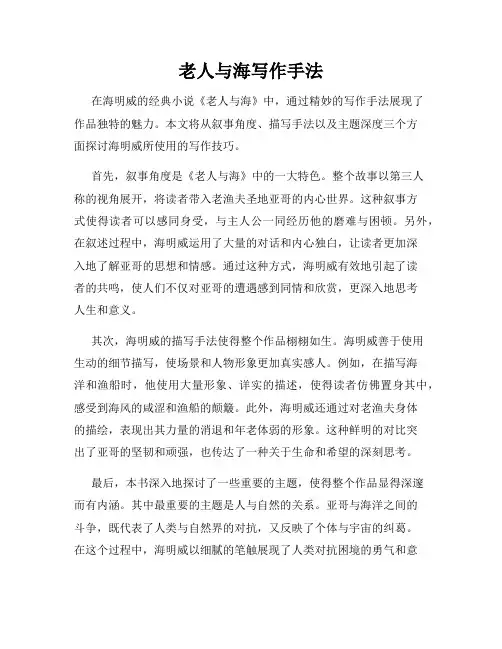 老人与海写作手法

在海明威的经典小说《老人与海》中，通过精妙的写作手法展现了作品独特的魅力。本文将从叙事角度、描写手法以及主题深度三个方面探讨海明威所使用的写作技巧。

首先，叙事角度是《老人与海》中的一大特色。整个故事以第三人称的视角展开，将读者带入老渔夫圣地亚哥的内心世界。这种叙事方式使得读者可以感同身受，与主人公一同经历他的磨难与困顿。另外，在叙述过程中，海明威运用了大量的对话和内心独白，让读者更加深入地了解亚哥的思想和情感。通过这种方式，海明威有效地引起了读者的共鸣，使人们不仅对亚哥的遭遇感到同情和欣赏，更深入地思考人生和意义。

其次，海明威的描写手法使得整个作品栩栩如生。海明威善于使用生动的细节描写，使场景和人物形象更加真实感人。例如，在描写海洋和渔船时，他使用大量形象、详实的描述，使得读者仿佛置身其中，感受到海风的咸涩和渔船的颠簸。此外，海明威还通过对老渔夫身体的描绘，表现出其力量的消退和年老体弱的形象。这种鲜明的对比突出了亚哥的坚韧和顽强，也传达了一种关于生命和希望的深刻思考。

最后，本书深入地探讨了一些重要的主题，使得整个作品显得深邃而有内涵。其中最重要的主题是人与自然的关系。亚哥与海洋之间的斗争，既代表了人类与自然界的对抗，又反映了个体与宇宙的纠葛。在这个过程中，海明威以细腻的笔触展现了人类对抗困境的勇气和意